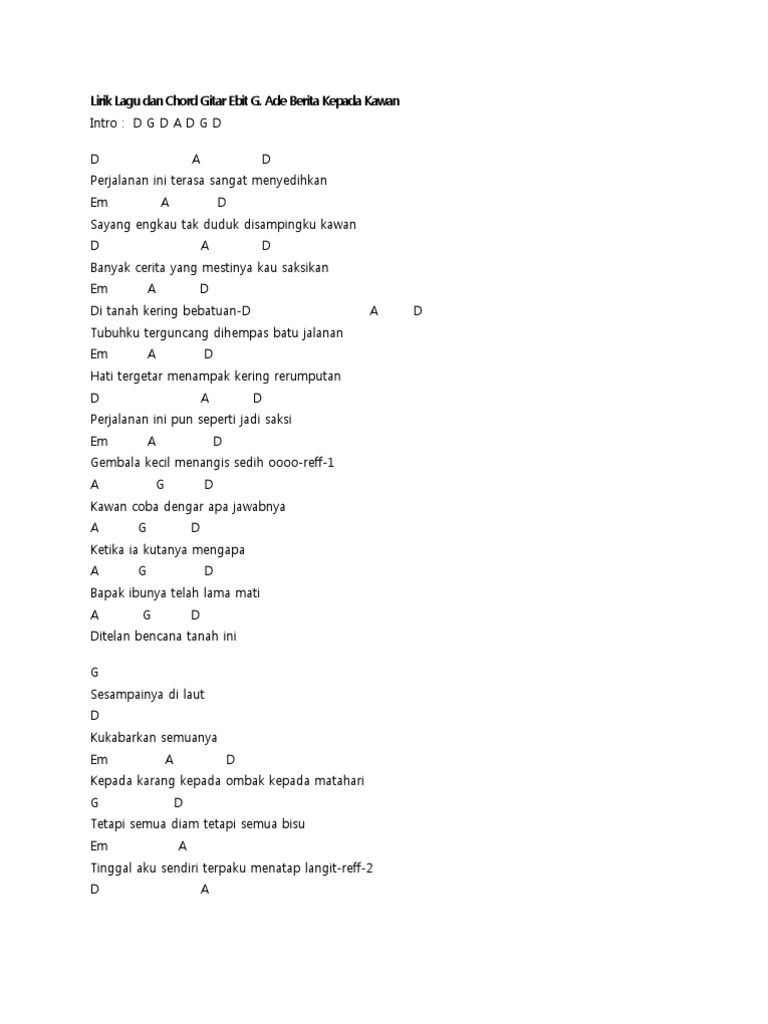 Lirik Lagu dan Chord Gitar Ebit G. Ade Berita Kepada Kawan
Intro : D G D A D G D

D A D
Perjalanan ini terasa sangat menyedihkan
Em A D
Sayang engkau tak duduk disampingku kawan
D A D
Banyak cerita yang mestinya kau saksikan
Em A D
Di tanah kering bebatuan-D A D
Tubuhku terguncang dihempas batu jalanan
Em A D
Hati tergetar menampak kering rerumputan
D A D
Perjalanan ini pun seperti jadi saksi
Em A D
Gembala kecil menangis sedih oooo-reff-1
A G D
Kawan coba dengar apa jawabnya
A G D
Ketika ia kutanya mengapa
A G D
Bapak ibunya telah lama mati
A G D
Ditelan bencana tanah ini

G
Sesampainya di laut
D
Kukabarkan semuanya
Em A D
Kepada karang kepada ombak kepada matahari
G D
Tetapi semua diam tetapi semua bisu
Em A
Tinggal aku sendiri terpaku menatap langit-reff-2
D A